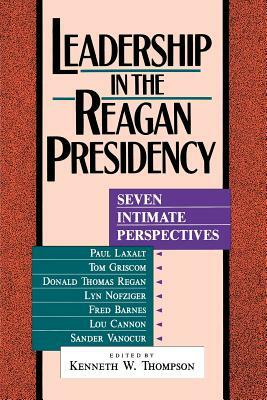 LEADERSHIP IN THE REAGAN PRESIDENCY

SEVEN INTIMATE PERSPECTIVES

PAUL LAXALT
TOM GRISCOM
DONALD THOMAS REGAN
LYN NOFZIGER
FRED BARNES
LOU CANNON
SANDER VANOCUR

EDITED BY
KENNETH W. THOMPSON